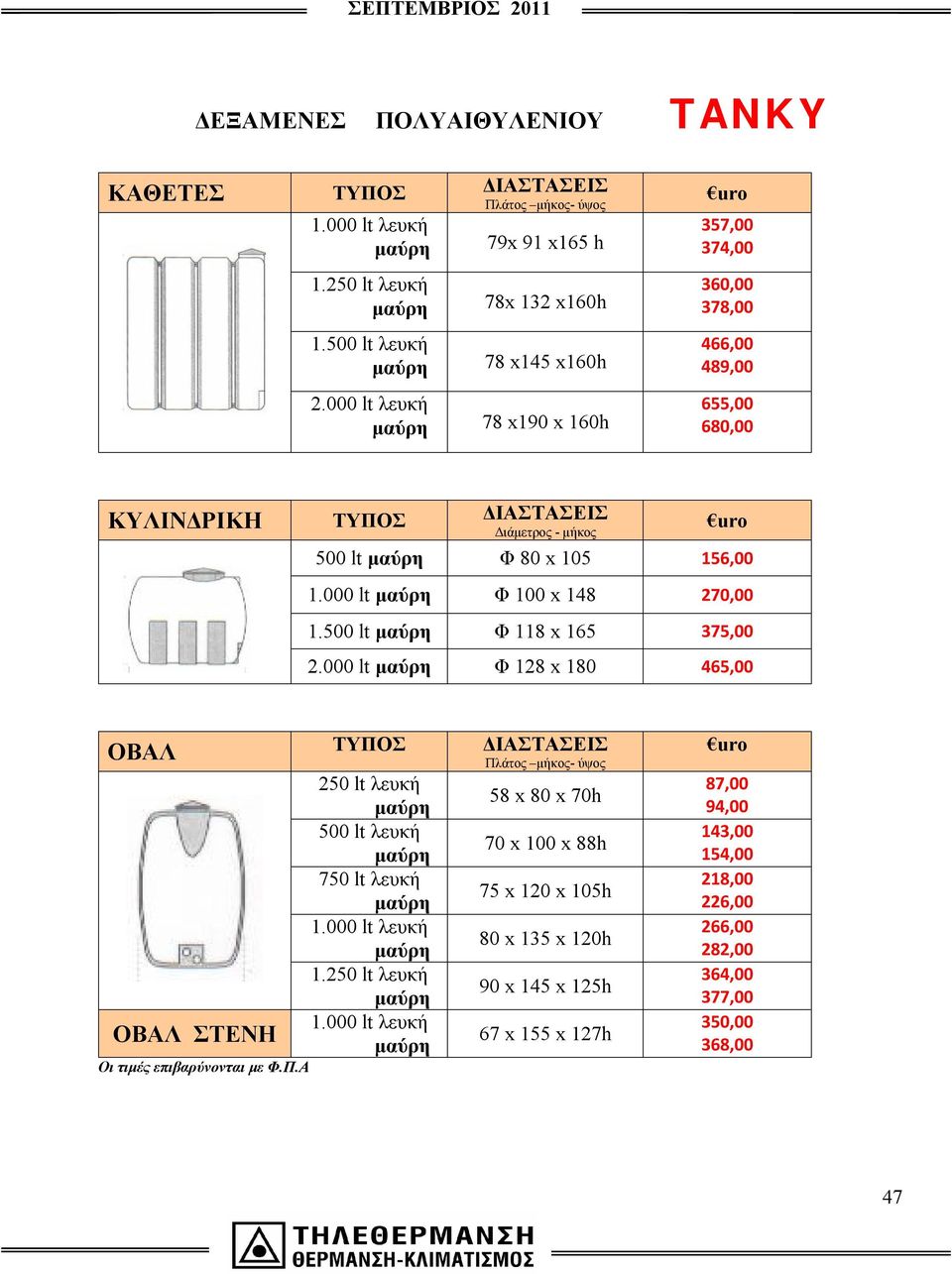 ΣΕΠΤΕΜΒΡΙΟΣ 2011

ΔΕΞΑΜΕΝΕΣ ΠΟΛΥΑΙΘΥΛΕΝΙΟΥ TANKY

| ΚΑΘΕΤΕΣ | ΤΥΠΟΣ | ΔΙΑΣΤΑΣΕΙΣ Πλάτος –μήκος- ύψος | €uro |
|---|---|---|---|
| | 1.000 lt λευκή μαύρη | 79x 91 x165 h | 357,00 374,00 |
| | 1.250 lt λευκή μαύρη | 78x 132 x160h | 360,00 378,00 |
| | 1.500 lt λευκή μαύρη | 78 x145 x160h | 466,00 489,00 |
| | 2.000 lt λευκή μαύρη | 78 x190 x 160h | 655,00 680,00 |

| ΚΥΛΙΝΔΡΙΚΗ | ΤΥΠΟΣ | ΔΙΑΣΤΑΣΕΙΣ Διάμετρος - μήκος | €uro |
|---|---|---|---|
| | 500 lt μαύρη | Φ 80 x 105 | 156,00 |
| | 1.000 lt μαύρη | Φ 100 x 148 | 270,00 |
| | 1.500 lt μαύρη | Φ 118 x 165 | 375,00 |
| | 2.000 lt μαύρη | Φ 128 x 180 | 465,00 |

| ΟΒΑΛ | ΤΥΠΟΣ | ΔΙΑΣΤΑΣΕΙΣ Πλάτος –μήκος- ύψος | €uro |
|---|---|---|---|
| | 250 lt λευκή μαύρη | 58 x 80 x 70h | 87,00 94,00 |
| | 500 lt λευκή μαύρη | 70 x 100 x 88h | 143,00 154,00 |
| | 750 lt λευκή μαύρη | 75 x 120 x 105h | 218,00 226,00 |
| | 1.000 lt λευκή μαύρη | 80 x 135 x 120h | 266,00 282,00 |
| | 1.250 lt λευκή μαύρη | 90 x 145 x 125h | 364,00 377,00 |
| ΟΒΑΛ ΣΤΕΝΗ | 1.000 lt λευκή μαύρη | 67 x 155 x 127h | 350,00 368,00 |

Οι τιμές επιβαρύνονται με Φ.Π.Α

47

ΤΗΛΕΘΕΡΜΑΝΣΗ
ΘΕΡΜΑΝΣΗ-ΚΛΙΜΑΤΙΣΜΟΣ